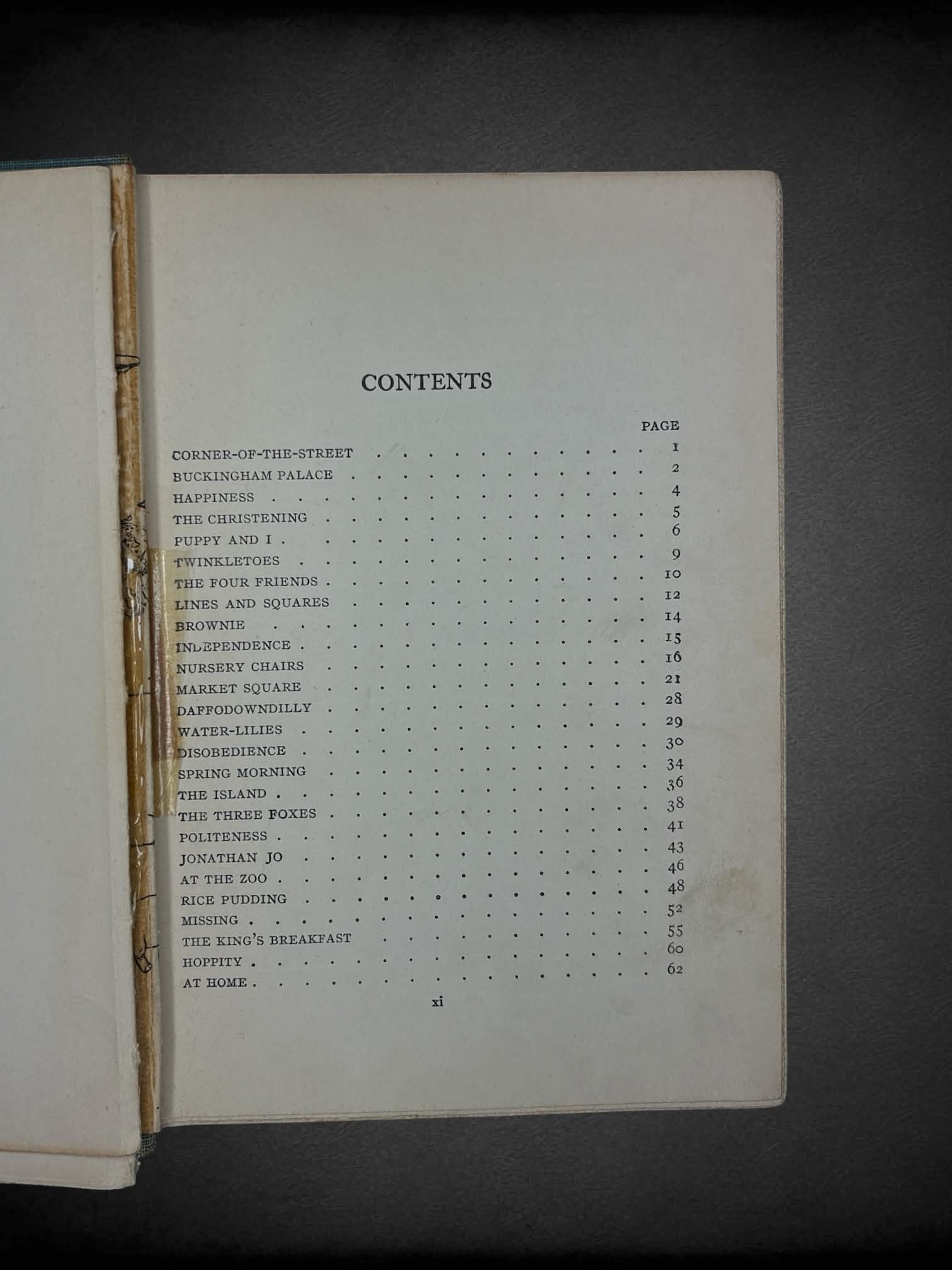 CONTENTS

| | PAGE |
|---|---|
| CORNER-OF-THE-STREET | 1 |
| BUCKINGHAM PALACE | 2 |
| HAPPINESS | 4 |
| THE CHRISTENING | 5 |
| PUPPY AND I | 6 |
| TWINKLETOES | 9 |
| THE FOUR FRIENDS | 10 |
| LINES AND SQUARES | 12 |
| BROWNIE | 14 |
| INDEPENDENCE | 15 |
| NURSERY CHAIRS | 16 |
| MARKET SQUARE | 21 |
| DAFFODOWNDILLY | 28 |
| WATER-LILIES | 29 |
| DISOBEDIENCE | 30 |
| SPRING MORNING | 34 |
| THE ISLAND | 36 |
| THE THREE FOXES | 38 |
| POLITENESS | 41 |
| JONATHAN JO | 43 |
| AT THE ZOO | 46 |
| RICE PUDDING | 48 |
| MISSING | 52 |
| THE KING'S BREAKFAST | 55 |
| HOPPITY | 60 |
| AT HOME | 62 |

xi